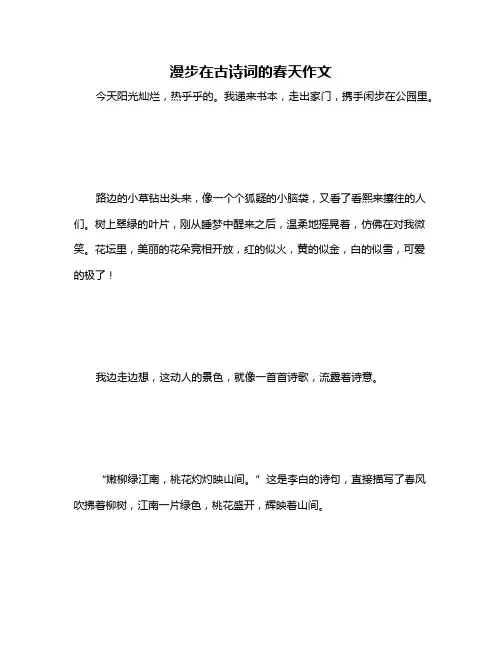 漫步在古诗词的春天作文

今天阳光灿烂，热乎乎的。我递来书本，走出家门，携手闲步在公园里。

路边的小草钻出头来，像一个个狐疑的小脑袋，又看了看熙来攘往的人们。树上翠绿的叶片，刚从睡梦中醒来之后，温柔地摇晃着，仿佛在对我微笑。花坛里，美丽的花朵竞相开放，红的似火，黄的似金，白的似雪，可爱的极了！

我边走边想，这动人的景色，就像一首首诗歌，流露着诗意。

“嫩柳绿江南，桃花灼灼映山间。”这是李白的诗句，直接描写了春风吹拂着柳树，江南一片绿色，桃花盛开，辉映着山间。